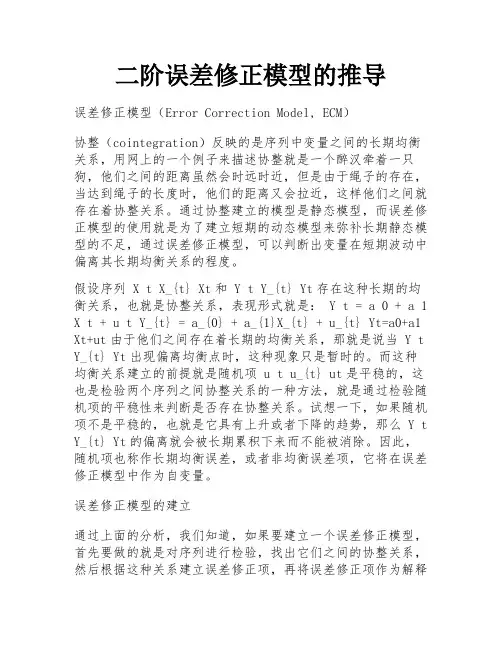 二阶误差修正模型的推导

误差修正模型（Error Correction Model, ECM）

协整（cointegration）反映的是序列中变量之间的长期均衡关系，用网上的一个例子来描述协整就是一个醉汉牵着一只狗，他们之间的距离虽然会时远时近，但是由于绳子的存在，当达到绳子的长度时，他们的距离又会拉近，这样他们之间就存在着协整关系。通过协整建立的模型是静态模型，而误差修正模型的使用就是为了建立短期的动态模型来弥补长期静态模型的不足，通过误差修正模型，可以判断出变量在短期波动中偏离其长期均衡关系的程度。

假设序列 X t X_{t} Xt 和 Y t Y_{t} Yt 存在这种长期的均衡关系，也就是协整关系，表现形式就是： Y t = a 0 + a 1 X t + u t Y_{t} = a_{0} + a_{1}X_{t} + u_{t} Yt=a0+a1 Xt+ut 由于他们之间存在着长期的均衡关系，那就是说当 Y t Y_{t} Yt 出现偏离均衡点时，这种现象只是暂时的。而这种均衡关系建立的前提就是随机项 u t u_{t} ut 是平稳的，这也是检验两个序列之间协整关系的一种方法，就是通过检验随机项的平稳性来判断是否存在协整关系。试想一下，如果随机项不是平稳的，也就是它具有上升或者下降的趋势，那么 Y t Y_{t} Yt 的偏离就会被长期累积下来而不能被消除。因此，随机项也称作长期均衡误差，或者非均衡误差项，它将在误差修正模型中作为自变量。

误差修正模型的建立

通过上面的分析，我们知道，如果要建立一个误差修正模型，首先要做的就是对序列进行检验，找出它们之间的协整关系，然后根据这种关系建立误差修正项，再将误差修正项作为解释